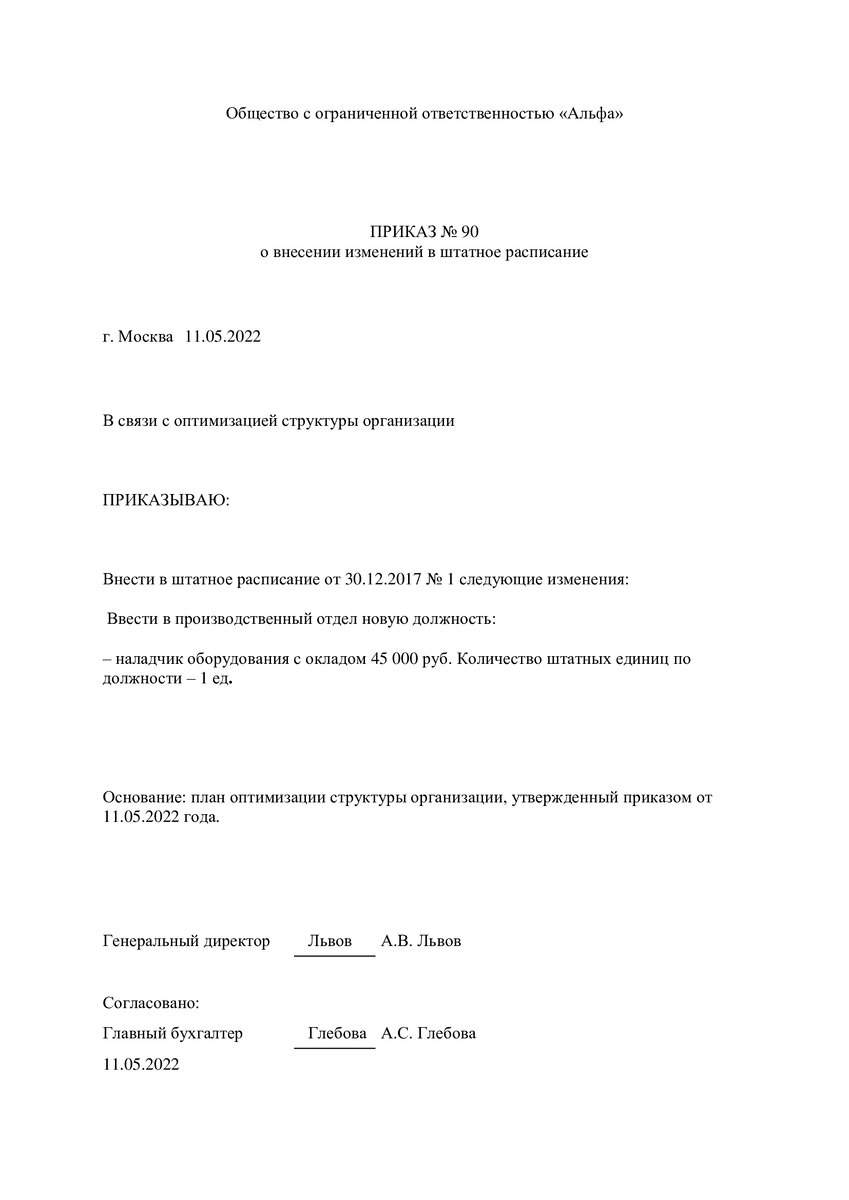 Общество с ограниченной ответственностью «Альфа»

ПРИКАЗ № 90
о внесении изменений в штатное расписание

г. Москва 11.05.2022

В связи с оптимизацией структуры организации

ПРИКАЗЫВАЮ:

Внести в штатное расписание от 30.12.2017 № 1 следующие изменения:

Ввести в производственный отдел новую должность:

– наладчик оборудования с окладом 45 000 руб. Количество штатных единиц по должности – 1 ед.

Основание: план оптимизации структуры организации, утвержденный приказом от 11.05.2022 года.

Генеральный директор Львов А.В. Львов

Согласовано:
Главный бухгалтер Глебова А.С. Глебова
11.05.2022